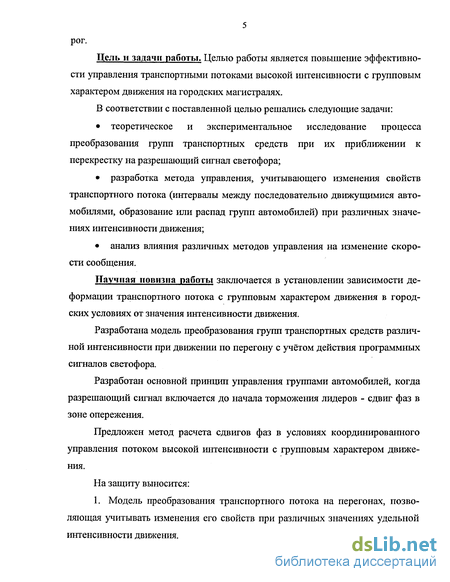 5

рог.

Цель и задачи работы. Целью работы является повышение эффективности управления транспортными потоками высокой интенсивности с групповым характером движения на городских магистралях.

В соответствии с поставленной целью решались следующие задачи:

• теоретическое и экспериментальное исследование процесса преобразования групп транспортных средств при их приближении к перекрестку на разрешающий сигнал светофора;

• разработка метода управления, учитывающего изменения свойств транспортного потока (интервалы между последовательно движущимися автомобилями, образование или распад групп автомобилей) при различных значениях интенсивности движения;

• анализ влияния различных методов управления на изменение скорости сообщения.

Научная новизна работы заключается в установлении зависимости деформации транспортного потока с групповым характером движения в городских условиях от значения интенсивности движения.

Разработана модель преобразования групп транспортных средств различной интенсивности при движении по перегону с учётом действия программных сигналов светофора.

Разработан основной принцип управления группами автомобилей, когда разрешающий сигнал включается до начала торможения лидеров - сдвиг фаз в зоне опережения.

Предложен метод расчета сдвигов фаз в условиях координированного управления потоком высокой интенсивности с групповым характером движения.

На защиту выносится:

1. Модель преобразования транспортного потока на перегонах, позволяющая учитывать изменения его свойств при различных значениях удельной интенсивности движения.

dsLib.net
библиотека диссертаций